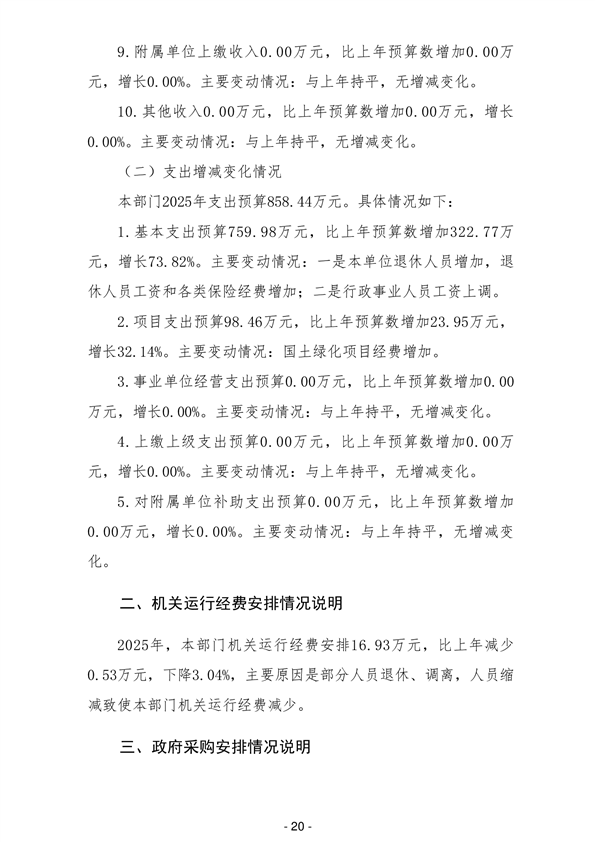 9.附属单位上缴收入0.00万元，比上年预算数增加0.00万元，增长0.00%。主要变动情况：与上年持平，无增减变化。

10.其他收入0.00万元，比上年预算数增加0.00万元，增长0.00%。主要变动情况：与上年持平，无增减变化。

（二）支出增减变化情况

本部门2025年支出预算858.44万元。具体情况如下：

1.基本支出预算759.98万元，比上年预算数增加322.77万元，增长73.82%。主要变动情况：一是本单位退休人员增加，退休人员工资和各类保险经费增加；二是行政事业人员工资上调。

2.项目支出预算98.46万元，比上年预算数增加23.95万元，增长32.14%。主要变动情况：国土绿化项目经费增加。

3.事业单位经营支出预算0.00万元，比上年预算数增加0.00万元，增长0.00%。主要变动情况：与上年持平，无增减变化。

4.上缴上级支出预算0.00万元，比上年预算数增加0.00万元，增长0.00%。主要变动情况：与上年持平，无增减变化。

5.对附属单位补助支出预算0.00万元，比上年预算数增加0.00万元，增长0.00%。主要变动情况：与上年持平，无增减变化。

二、机关运行经费安排情况说明

2025年，本部门机关运行经费安排16.93万元，比上年减少0.53万元，下降3.04%，主要原因是部分人员退休、调离，人员缩减致使本部门机关运行经费减少。

三、政府采购安排情况说明

- 20 -